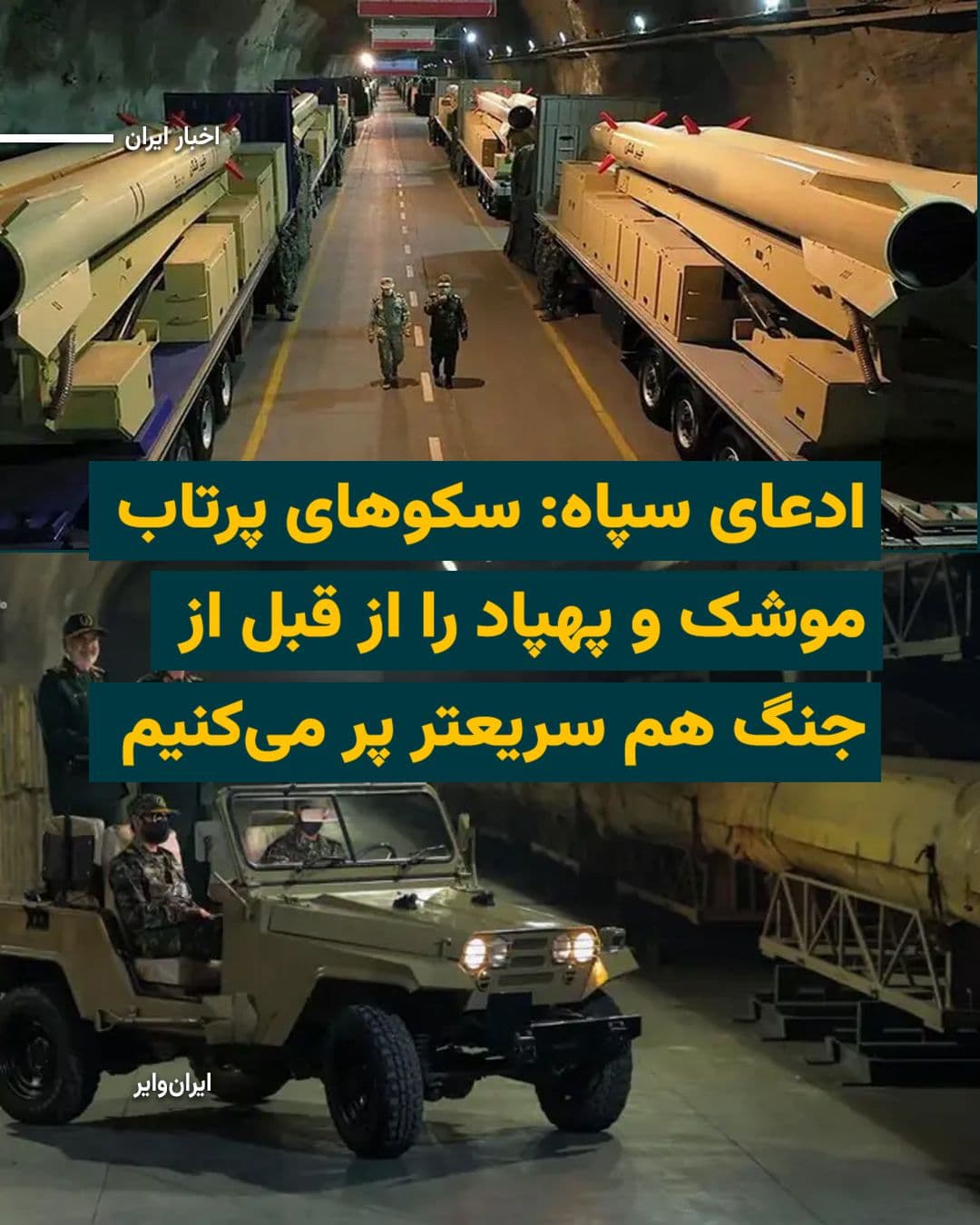 اخبار ایران

ادعای سپاه: سکوهای پرتاب موشک و پهپاد را از قبل از جنگ هم سریعتر پر می‌کنیم

ایران‌وایر